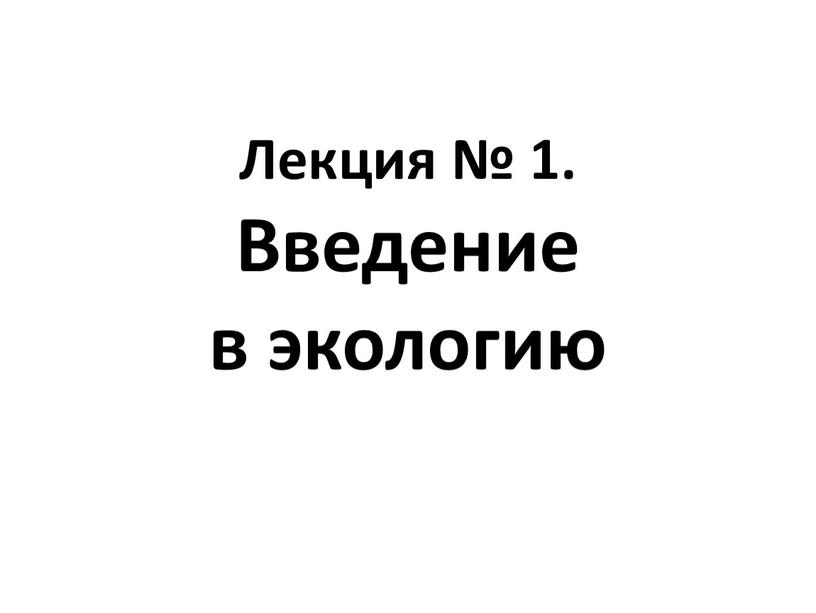 Лекция № 1.
Введение
в экологию